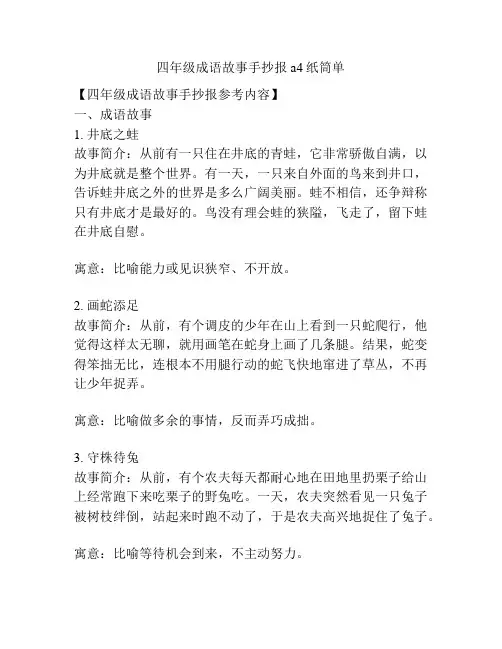 四年级成语故事手抄报 a4 纸简单

【四年级成语故事手抄报参考内容】
一、成语故事
1. 井底之蛙
故事简介：从前有一只住在井底的青蛙，它非常骄傲自满，以为井底就是整个世界。有一天，一只来自外面的鸟来到井口，告诉蛙井底之外的世界是多么广阔美丽。蛙不相信，还争辩称只有井底才是最好的。鸟没有理会蛙的狭隘，飞走了，留下蛙在井底自慰。

寓意：比喻能力或见识狭窄、不开放。

2. 画蛇添足
故事简介：从前，有个调皮的少年在山上看到一只蛇爬行，他觉得这样太无聊，就用画笔在蛇身上画了几条腿。结果，蛇变得笨拙无比，连根本不用腿行动的蛇飞快地窜进了草丛，不再让少年捉弄。

寓意：比喻做多余的事情，反而弄巧成拙。

3. 守株待兔
故事简介：从前，有个农夫每天都耐心地在田地里扔栗子给山上经常跑下来吃栗子的野兔吃。一天，农夫突然看见一只兔子被树枝绊倒，站起来时跑不动了，于是农夫高兴地捉住了兔子。

寓意：比喻等待机会到来，不主动努力。